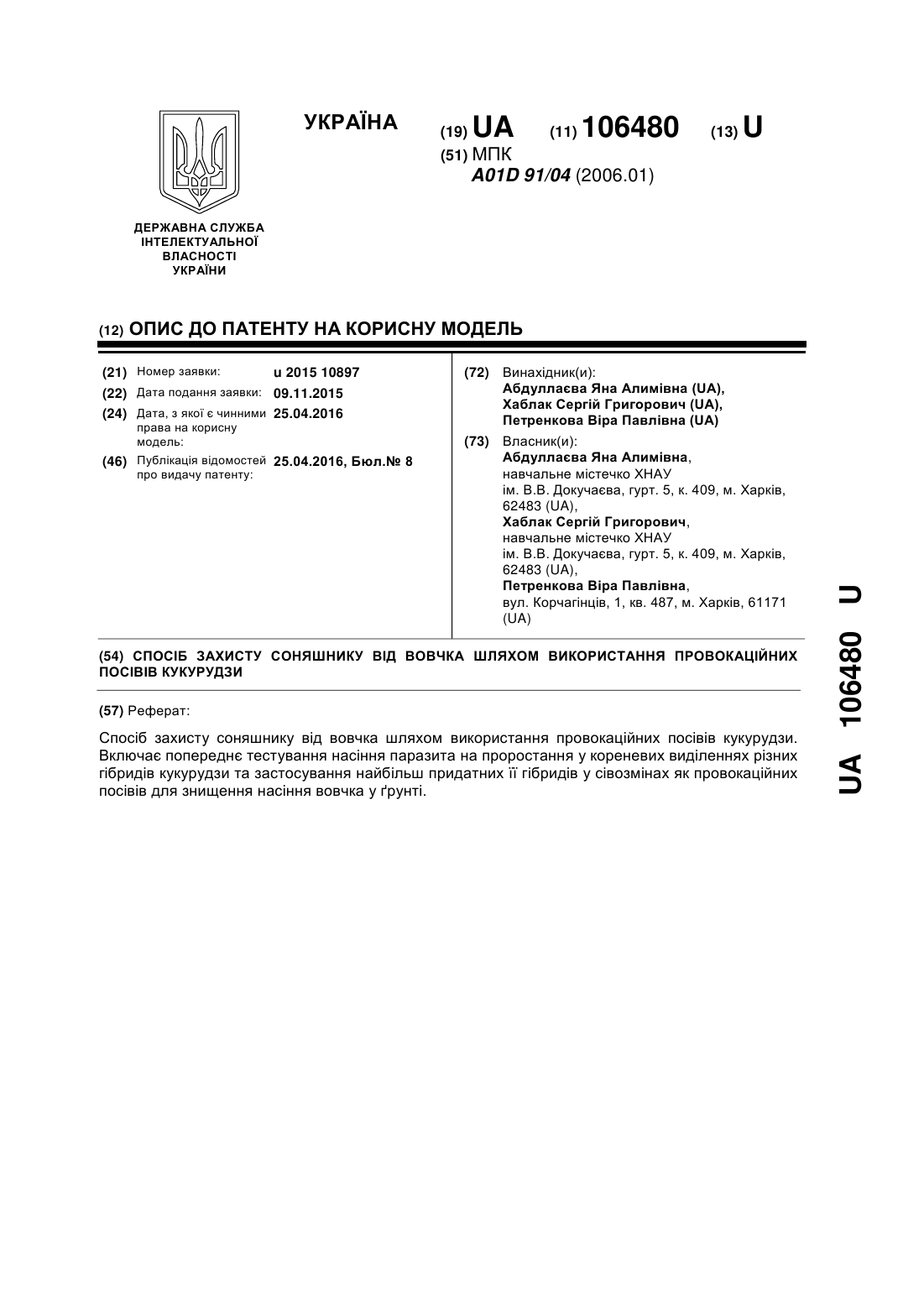 УКРАЇНА

(19) UA (11) 106480 (13) U

(51) МПК
A01D 91/04 (2006.01)

ДЕРЖАВНА СЛУЖБА ІНТЕЛЕКТУАЛЬНОЇ ВЛАСНОСТІ УКРАЇНИ

(12) ОПИС ДО ПАТЕНТУ НА КОРИСНУ МОДЕЛЬ

(21) Номер заявки: u 2015 10897
(22) Дата подання заявки: 09.11.2015
(24) Дата, з якої є чинними права на корисну модель: 25.04.2016
(46) Публікація відомостей про видачу патенту: 25.04.2016, Бюл.№ 8

(72) Винахідник(и):
Абдуллаєва Яна Алимівна (UA),
Хаблак Сергій Григорович (UA),
Петренкова Віра Павлівна (UA)

(73) Власник(и):
Абдуллаєва Яна Алимівна,
навчальне містечко ХНАУ
ім. В.В. Докучаєва, гурт. 5, к. 409, м. Харків, 62483 (UA),
Хаблак Сергій Григорович,
навчальне містечко ХНАУ
ім. В.В. Докучаєва, гурт. 5, к. 409, м. Харків, 62483 (UA),
Петренкова Віра Павлівна,
вул. Корчагінців, 1, кв. 487, м. Харків, 61171 (UA)

(54) СПОСІБ ЗАХИСТУ СОНЯШНИКУ ВІД ВОВЧКА ШЛЯХОМ ВИКОРИСТАННЯ ПРОВОКАЦІЙНИХ ПОСІВІВ КУКУРУДЗИ

(57) Реферат:

Спосіб захисту соняшнику від вовчка шляхом використання провокаційних посівів кукурудзи. Включає попереднє тестування насіння паразита на проростання у кореневих виділеннях різних гібридів кукурудзи та застосування найбільш придатних її гібридів у сівозмінах як провокаційних посівів для знищення насіння вовчка у ґрунті.

UA 106480 U